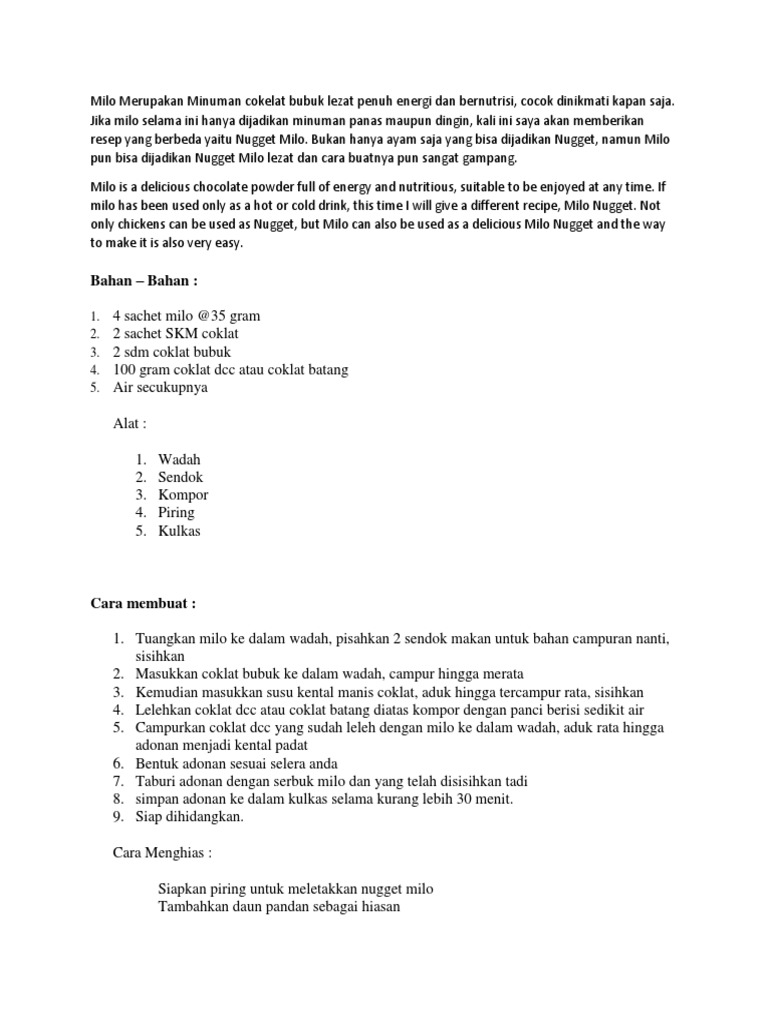 Milo Merupakan Minuman cokelat bubuk lezat penuh energi dan bernutrisi, cocok dinikmati kapan saja. Jika milo selama ini hanya dijadikan minuman panas maupun dingin, kali ini saya akan memberikan resep yang berbeda yaitu Nugget Milo. Bukan hanya ayam saja yang bisa dijadikan Nugget, namun Milo pun bisa dijadikan Nugget Milo lezat dan cara buatnya pun sangat gampang.

Milo is a delicious chocolate powder full of energy and nutritious, suitable to be enjoyed at any time. If milo has been used only as a hot or cold drink, this time I will give a different recipe, Milo Nugget. Not only chickens can be used as Nugget, but Milo can also be used as a delicious Milo Nugget and the way to make it is also very easy.

Bahan – Bahan :

1. 4 sachet milo @35 gram
2. 2 sachet SKM coklat
3. 2 sdm coklat bubuk
4. 100 gram coklat dcc atau coklat batang
5. Air secukupnya

Alat :

1. Wadah
2. Sendok
3. Kompor
4. Piring
5. Kulkas

Cara membuat :

1. Tuangkan milo ke dalam wadah, pisahkan 2 sendok makan untuk bahan campuran nanti, sisihkan
2. Masukkan coklat bubuk ke dalam wadah, campur hingga merata
3. Kemudian masukkan susu kental manis coklat, aduk hingga tercampur rata, sisihkan
4. Lelehkan coklat dcc atau coklat batang diatas kompor dengan panci berisi sedikit air
5. Campurkan coklat dcc yang sudah leleh dengan milo ke dalam wadah, aduk rata hingga adonan menjadi kental padat
6. Bentuk adonan sesuai selera anda
7. Taburi adonan dengan serbuk milo dan yang telah disisihkan tadi
8. simpan adonan ke dalam kulkas selama kurang lebih 30 menit.
9. Siap dihidangkan.

Cara Menghias :

Siapkan piring untuk meletakkan nugget milo
Tambahkan daun pandan sebagai hiasan